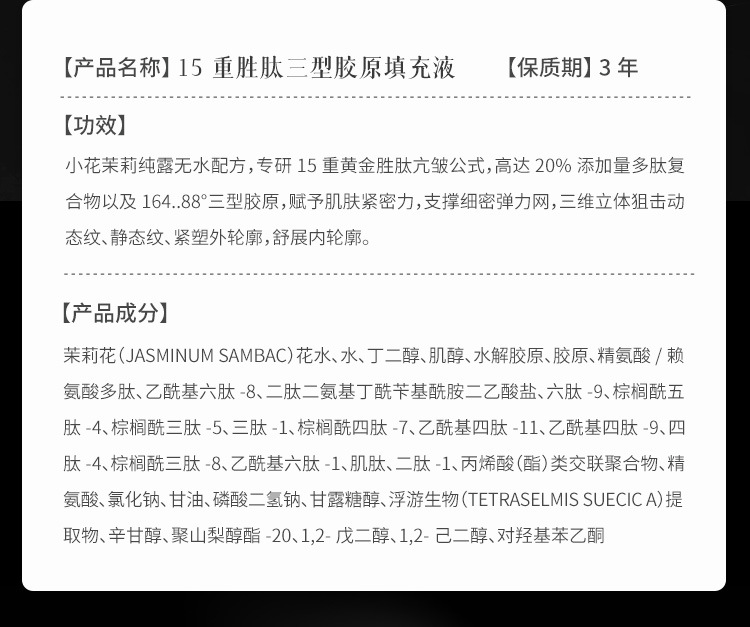 【产品名称】15重胜肽三型胶原填充液 【保质期】3年

【功效】

小花茉莉纯露无水配方，专研15重黄金胜肽亢皱公式，高达20%添加量多肽复合物以及164..88°三型胶原，赋予肌肤紧密力，支撑细密弹力网，三维立体狙击动态纹、静态纹、紧塑外轮廓，舒展内轮廓。

【产品成分】

茉莉花（JASMINUM SAMBAC）花水、水、丁二醇、肌醇、水解胶原、胶原、精氨酸/赖氨酸多肽、乙酰基六肽-8、二肽二氨基丁酰苄基酰胺二乙酸盐、六肽-9、棕榈酰五肽-4、棕榈酰三肽-5、三肽-1、棕榈酰四肽-7、乙酰基四肽-11、乙酰基四肽-9、四肽-4、棕榈酰三肽-8、乙酰基六肽-1、肌肽、二肽-1、丙烯酸（酯）类交联聚合物、精氨酸、氯化钠、甘油、磷酸二氢钠、甘露糖醇、浮游生物（TETRASELMIS SUECIC A）提取物、辛甘醇、聚山梨醇酯-20、1,2-戊二醇、1,2-己二醇、对羟基苯乙酮